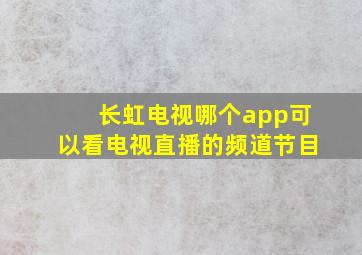 长虹电视哪个app可以看电视直播的频道节目